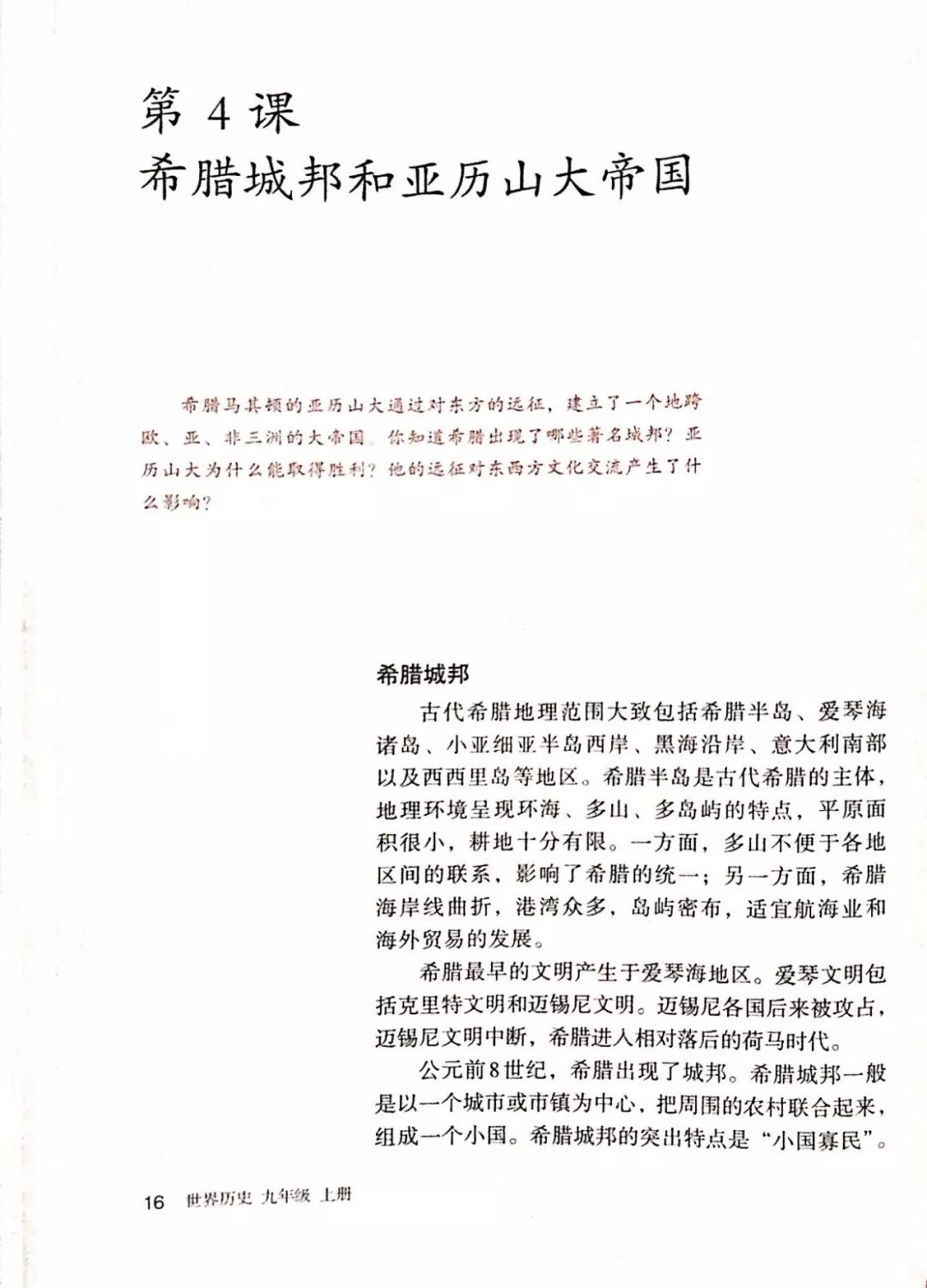 第 4 课
希腊城邦和亚历山大帝国

希腊马其顿的亚历山大通过对东方的远征，建立了一个地跨欧、亚、非三洲的大帝国。你知道希腊出现了哪些著名城邦？亚历山大为什么能取得胜利？他的远征对东西方文化交流产生了什么影响？

希腊城邦

古代希腊地理范围大致包括希腊半岛、爱琴海诸岛、小亚细亚半岛西岸、黑海沿岸、意大利南部以及西西里岛等地区。希腊半岛是古代希腊的主体，地理环境呈现环海、多山、多岛屿的特点，平原面积很小，耕地十分有限。一方面，多山不便于各地区间的联系，影响了希腊的统一；另一方面，希腊海岸线曲折，港湾众多，岛屿密布，适宜航海业和海外贸易的发展。

希腊最早的文明产生于爱琴海地区。爱琴文明包括克里特文明和迈锡尼文明。迈锡尼各国后来被攻占，迈锡尼文明中断，希腊进入相对落后的荷马时代。

公元前8世纪，希腊出现了城邦。希腊城邦一般是以一个城市或市镇为中心，把周围的农村联合起来，组成一个小国。希腊城邦的突出特点是“小国寡民”。

16 世界历史 九年级 上册